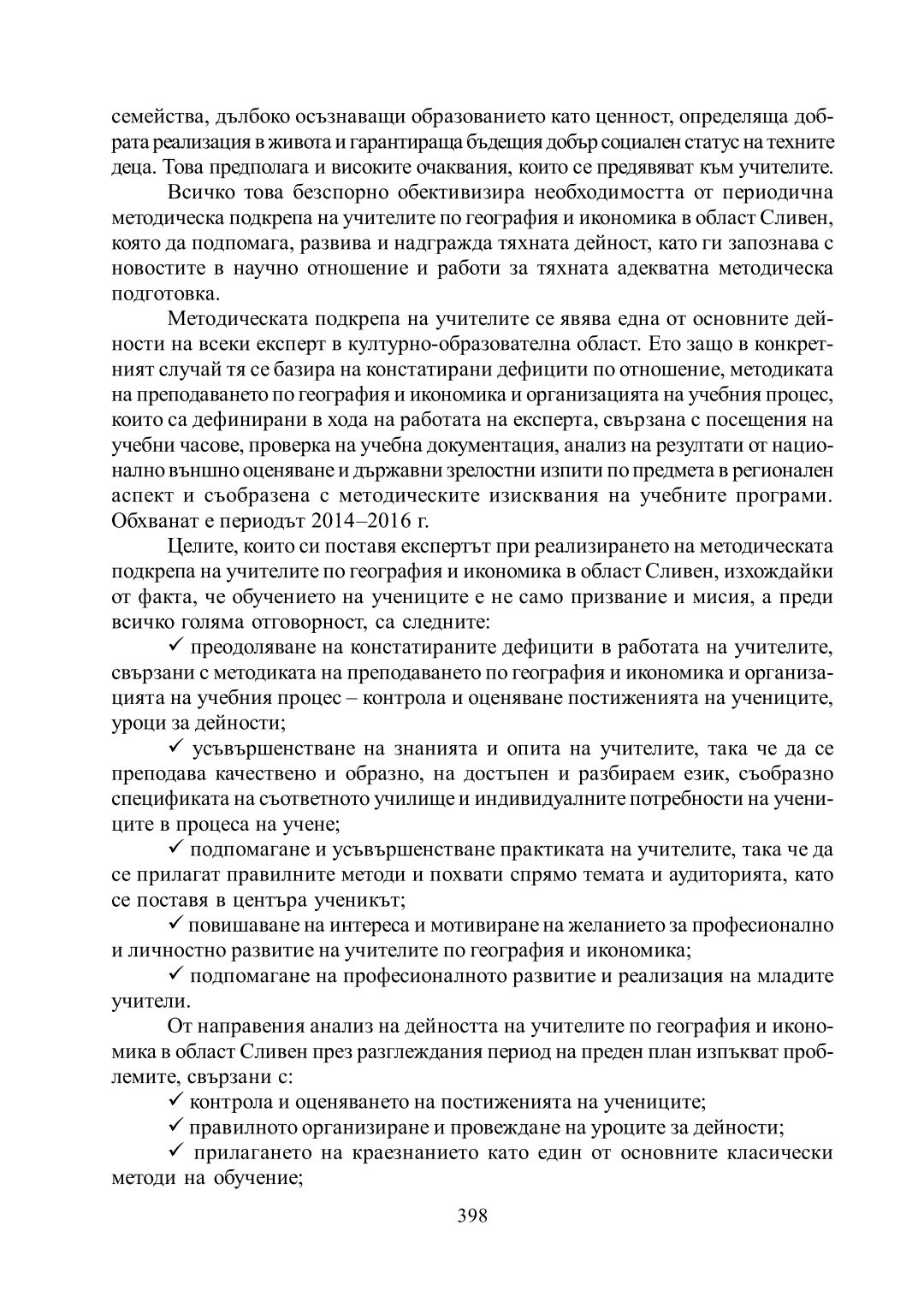 семейства, дълбоко осъзнаващи образованието като ценност, определяща добрата реализация в живота и гарантираща бъдещия добър социален статус на техните деца. Това предполага и високите очаквания, които се предявяват към учителите.

Всичко това безспорно обективизира необходимостта от периодична методическа подкрепа на учителите по география и икономика в област Сливен, която да подпомага, развива и надгражда тяхната дейност, като ги запознава с новостите в научно отношение и работи за тяхната адекватна методическа подготовка.

Методическата подкрепа на учителите се явява една от основните дейности на всеки експерт в културно-образователна област. Ето защо в конкретният случай тя се базира на констатирани дефицити по отношение, методиката на преподаването по география и икономика и организацията на учебния процес, които са дефинирани в хода на работата на експерта, свързана с посещения на учебни часове, проверка на учебна документация, анализ на резултати от национално външно оценяване и държавни зрелостни изпити по предмета в регионален аспект и съобразена с методическите изисквания на учебните програми. Обхванат е периодът 2014–2016 г.

Целите, които си поставя експертът при реализирането на методическата подкрепа на учителите по география и икономика в област Сливен, изхождайки от факта, че обучението на учениците е не само призвание и мисия, а преди всичко голяма отговорност, са следните:

✓ преодоляване на констатираните дефицити в работата на учителите, свързани с методиката на преподаването по география и икономика и организацията на учебния процес – контрола и оценяване постиженията на учениците, уроци за дейности;

✓ усъвършенстване на знанията и опита на учителите, така че да се преподава качествено и образно, на достъпен и разбираем език, съобразно спецификата на съответното училище и индивидуалните потребности на учениците в процеса на учене;

✓ подпомагане и усъвършенстване практиката на учителите, така че да се прилагат правилните методи и похвати спрямо темата и аудиторията, като се поставя в центъра ученикът;

✓ повишаване на интереса и мотивиране на желанието за професионално и личностно развитие на учителите по география и икономика;

✓ подпомагане на професионалното развитие и реализация на младите учители.

От направения анализ на дейността на учителите по география и икономика в област Сливен през разглеждания период на преден план изпъкват проблемите, свързани с:

✓ контрола и оценяването на постиженията на учениците;

✓ правилното организиране и провеждане на уроците за дейности;

✓ прилагането на краезнанието като един от основните класически методи на обучение;

398